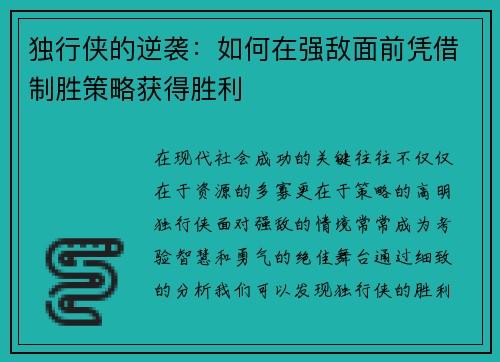 独行侠的逆袭：如何在强敌面前凭借制胜策略获得胜利

在现代社会成功的关键往往不仅仅在于资源的多寡更在于策略的高明独行侠面对强敌的情境常常成为考验智慧和勇气的绝佳舞台通过细致的分析我们可以发现独行侠的胜利